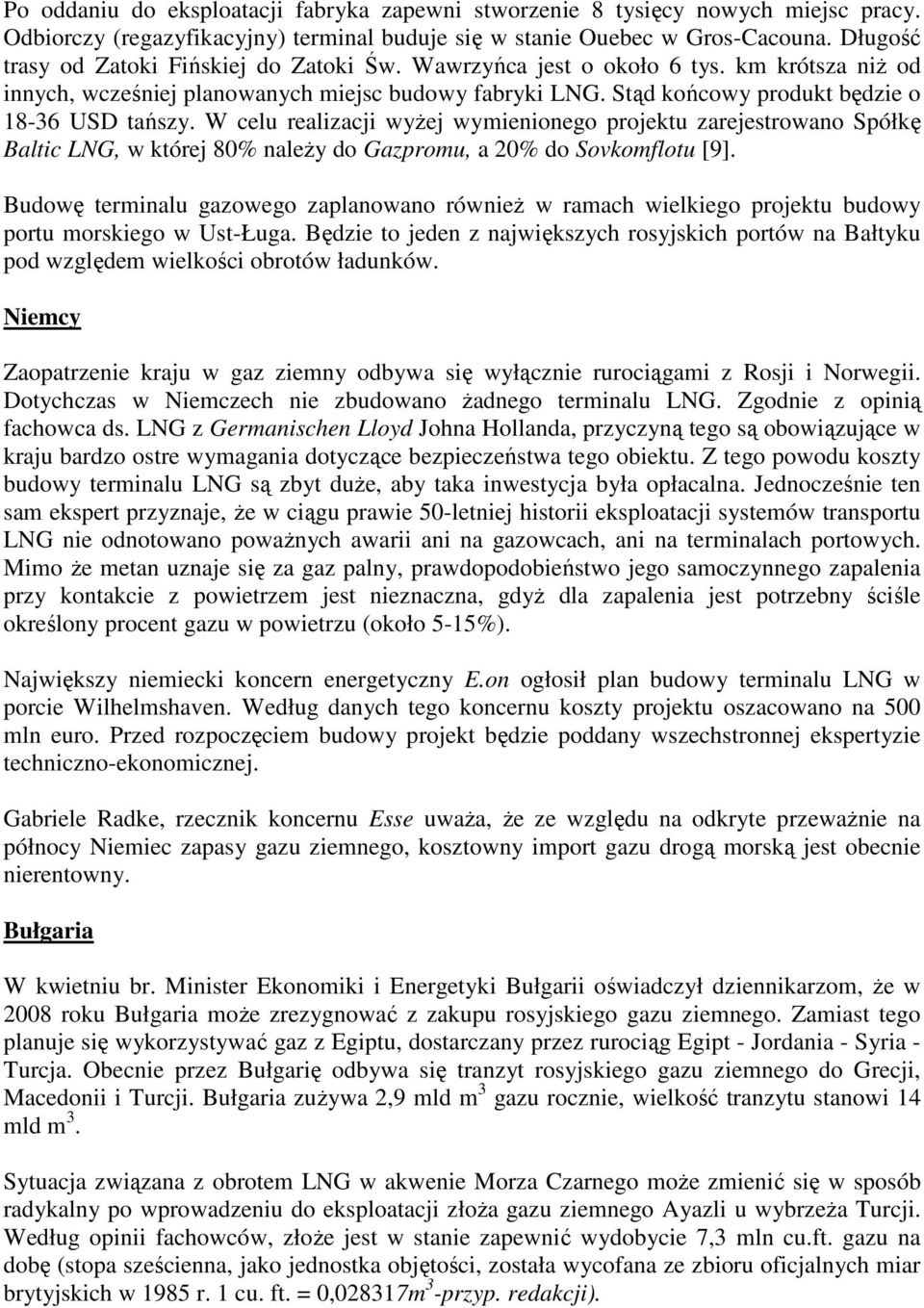 Po oddaniu do eksploatacji fabryka zapewni stworzenie 8 tysięcy nowych miejsc pracy. Odbiorczy (regazyfikacyjny) terminal buduje się w stanie Ouebec w Gros-Cacouna. Długość trasy od Zatoki Fińskiej do Zatoki Św. Wawrzyńca jest o około 6 tys. km krótsza niż od innych, wcześniej planowanych miejsc budowy fabryki LNG. Stąd końcowy produkt będzie o 18-36 USD tańszy. W celu realizacji wyżej wymienionego projektu zarejestrowano Spółkę Baltic LNG, w której 80% należy do Gazpromu, a 20% do Sovkomflotu [9].

Budowę terminalu gazowego zaplanowano również w ramach wielkiego projektu budowy portu morskiego w Ust-Ługa. Będzie to jeden z największych rosyjskich portów na Bałtyku pod względem wielkości obrotów ładunków.

Niemcy

Zaopatrzenie kraju w gaz ziemny odbywa się wyłącznie rurociągami z Rosji i Norwegii. Dotychczas w Niemczech nie zbudowano żadnego terminalu LNG. Zgodnie z opinią fachowca ds. LNG z Germanischen Lloyd Johna Hollanda, przyczyną tego są obowiązujące w kraju bardzo ostre wymagania dotyczące bezpieczeństwa tego obiektu. Z tego powodu koszty budowy terminalu LNG są zbyt duże, aby taka inwestycja była opłacalna. Jednocześnie ten sam ekspert przyznaje, że w ciągu prawie 50-letniej historii eksploatacji systemów transportu LNG nie odnotowano poważnych awarii ani na gazowcach, ani na terminalach portowych. Mimo że metan uznaje się za gaz palny, prawdopodobieństwo jego samoczynnego zapalenia przy kontakcie z powietrzem jest nieznaczna, gdyż dla zapalenia jest potrzebny ściśle określony procent gazu w powietrzu (około 5-15%).

Największy niemiecki koncern energetyczny E.on ogłosił plan budowy terminalu LNG w porcie Wilhelmshaven. Według danych tego koncernu koszty projektu oszacowano na 500 mln euro. Przed rozpoczęciem budowy projekt będzie poddany wszechstronnej ekspertyzie techniczno-ekonomicznej.

Gabriele Radke, rzecznik koncernu Esse uważa, że ze względu na odkryte przeważnie na północy Niemiec zapasy gazu ziemnego, kosztowny import gazu drogą morską jest obecnie nierentowny.

Bułgaria

W kwietniu br. Minister Ekonomiki i Energetyki Bułgarii oświadczył dziennikarzom, że w 2008 roku Bułgaria może zrezygnować z zakupu rosyjskiego gazu ziemnego. Zamiast tego planuje się wykorzystywać gaz z Egiptu, dostarczany przez rurociąg Egipt - Jordania - Syria - Turcja. Obecnie przez Bułgarię odbywa się tranzyt rosyjskiego gazu ziemnego do Grecji, Macedonii i Turcji. Bułgaria zużywa 2,9 mld $m^3$ gazu rocznie, wielkość tranzytu stanowi 14 mld $m^3$.

Sytuacja związana z obrotem LNG w akwenie Morza Czarnego może zmienić się w sposób radykalny po wprowadzeniu do eksploatacji złoża gazu ziemnego Ayazli u wybrzeża Turcji. Według opinii fachowców, złoże jest w stanie zapewnić wydobycie 7,3 mln cu.ft. gazu na dobę (stopa sześcienna, jako jednostka objętości, została wycofana ze zbioru oficjalnych miar brytyjskich w 1985 r. 1 cu. ft. = 0,028317$m^3$-przyp. redakcji).